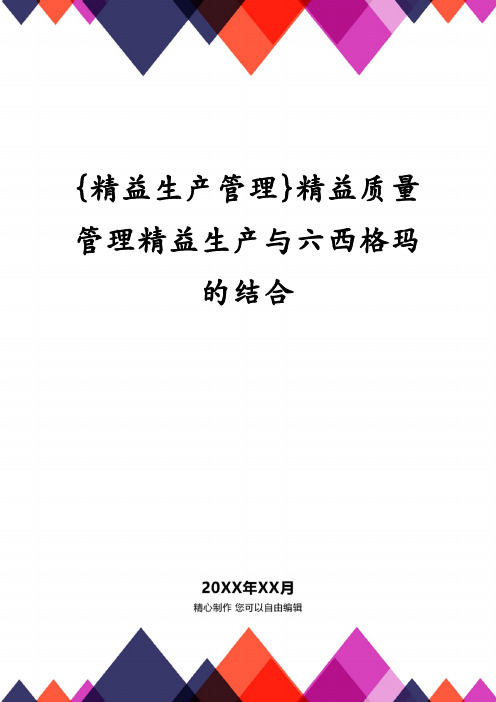 {精益生产管理}精益质量管理精益生产与六西格玛的结合

20XX年XX月
精心制作 您可以自由编辑